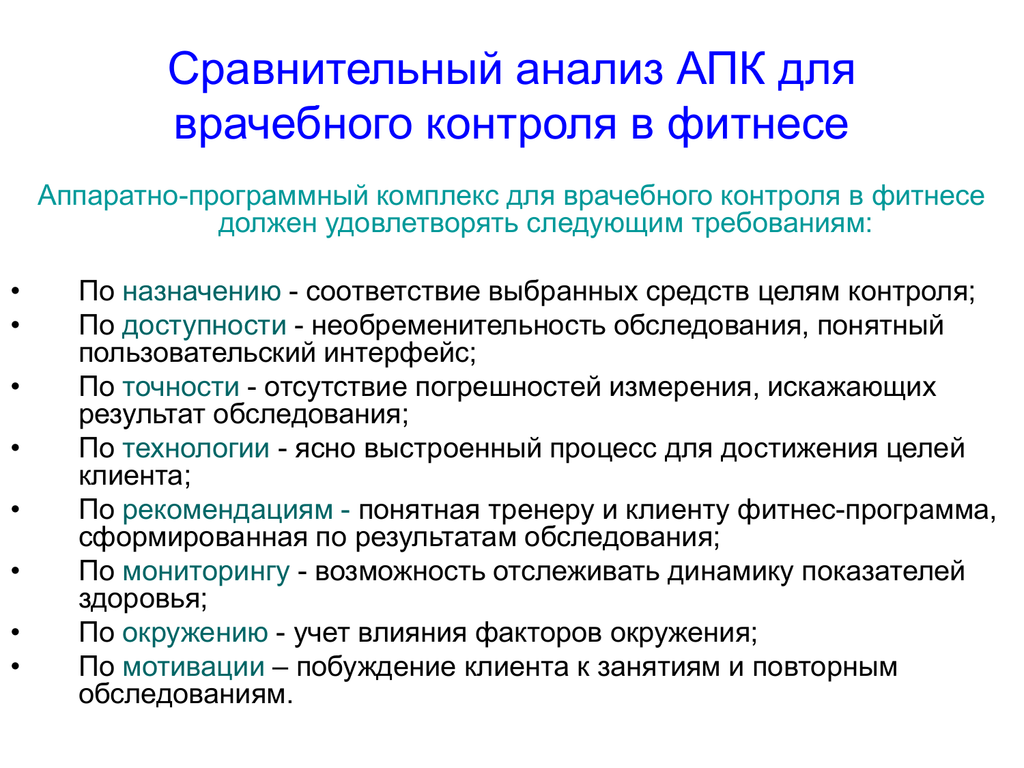 Сравнительный анализ АПК для врачебного контроля в фитнесе

Аппаратно-программный комплекс для врачебного контроля в фитнесе должен удовлетворять следующим требованиям:

• По назначению - соответствие выбранных средств целям контроля;
• По доступности - необременительность обследования, понятный пользовательский интерфейс;
• По точности - отсутствие погрешностей измерения, искажающих результат обследования;
• По технологии - ясно выстроенный процесс для достижения целей клиента;
• По рекомендациям - понятная тренеру и клиенту фитнес-программа, сформированная по результатам обследования;
• По мониторингу - возможность отслеживать динамику показателей здоровья;
• По окружению - учет влияния факторов окружения;
• По мотивации – побуждение клиента к занятиям и повторным обследованиям.